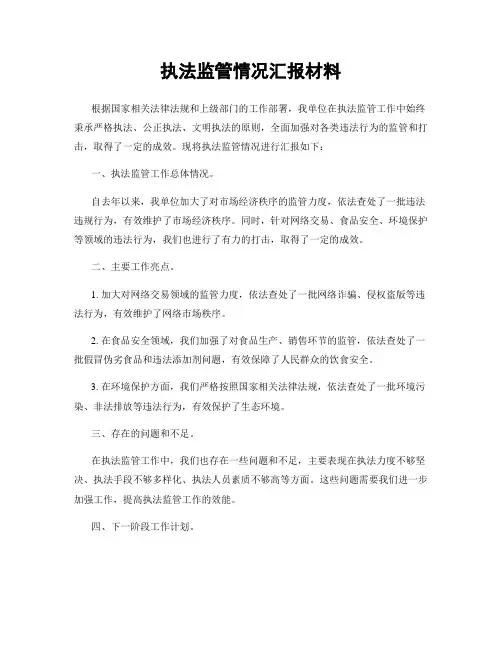 执法监管情况汇报材料

根据国家相关法律法规和上级部门的工作部署，我单位在执法监管工作中始终秉承严格执法、公正执法、文明执法的原则，全面加强对各类违法行为的监管和打击，取得了一定的成效。现将执法监管情况进行汇报如下：

一、执法监管工作总体情况。

自去年以来，我单位加大了对市场经济秩序的监管力度，依法查处了一批违法违规行为，有效维护了市场经济秩序。同时，针对网络交易、食品安全、环境保护等领域的违法行为，我们也进行了有力的打击，取得了一定的成效。

二、主要工作亮点。

1. 加大对网络交易领域的监管力度，依法查处了一批网络诈骗、侵权盗版等违法行为，有效维护了网络市场秩序。

2. 在食品安全领域，我们加强了对食品生产、销售环节的监管，依法查处了一批假冒伪劣食品和违法添加剂问题，有效保障了人民群众的饮食安全。

3. 在环境保护方面，我们严格按照国家相关法律法规，依法查处了一批环境污染、非法排放等违法行为，有效保护了生态环境。

三、存在的问题和不足。

在执法监管工作中，我们也存在一些问题和不足，主要表现在执法力度不够坚决、执法手段不够多样化、执法人员素质不够高等方面。这些问题需要我们进一步加强工作，提高执法监管工作的效能。

四、下一阶段工作计划。